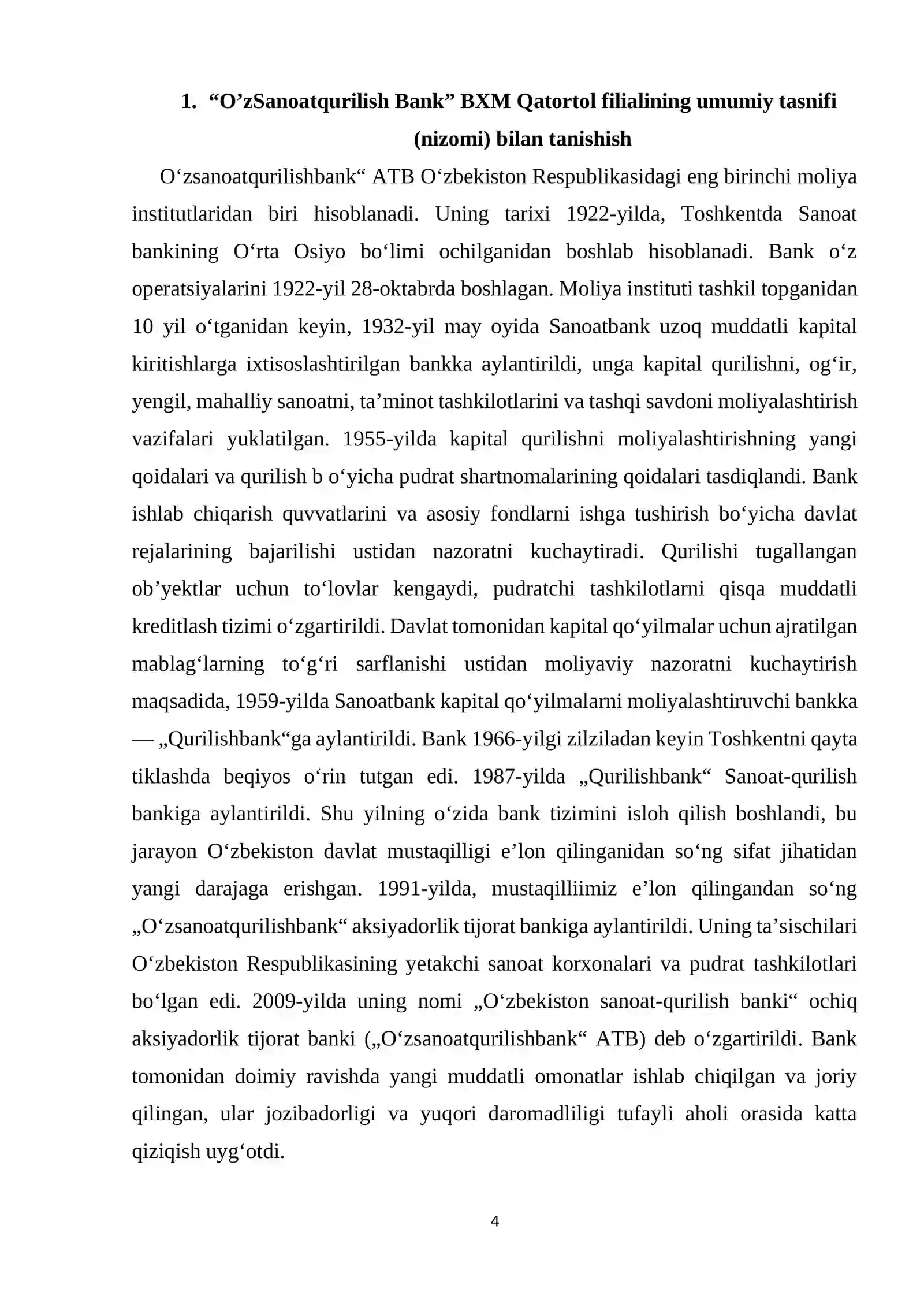 1. “O’zSanoatqurilish Bank” BXM Qatortol filialining umumiy tasnifi (nizomi) bilan tanishish

O‘zsanoatqurilishbank“ ATB O‘zbekiston Respublikasidagi eng birinchi moliya institutlaridan biri hisoblanadi. Uning tarixi 1922-yilda, Toshkentda Sanoat bankining O‘rta Osiyo bo‘limi ochilganidan boshlab hisoblanadi. Bank o‘z operatsiyalarini 1922-yil 28-oktabrda boshlagan. Moliya instituti tashkil topganidan 10 yil o‘tganidan keyin, 1932-yil may oyida Sanoatbank uzoq muddatli kapital kiritishlarga ixtisoslashtirilgan bankka aylantirildi, unga kapital qurilishni, og‘ir, yengil, mahalliy sanoatni, ta’minot tashkilotlarini va tashqi savdoni moliyalashtirish vazifalari yuklatilgan. 1955-yilda kapital qurilishni moliyalashtirishning yangi qoidalari va qurilish b o‘yicha pudrat shartnomalarining qoidalari tasdiqlandi. Bank ishlab chiqarish quvvatlarini va asosiy fondlarni ishga tushirish bo‘yicha davlat rejalarining bajarilishi ustidan nazoratni kuchaytiradi. Qurilishi tugallangan ob’yektlar uchun to‘lovlar kengaydi, pudratchi tashkilotlarni qisqa muddatli kreditlash tizimi o‘zgartirildi. Davlat tomonidan kapital qo‘yilmalar uchun ajratilgan mablag‘larning to‘g‘ri sarflanishi ustidan moliyaviy nazoratni kuchaytirish maqsadida, 1959-yilda Sanoatbank kapital qo‘yilmalarni moliyalashtiruvchi bankka — „Qurilishbank“ga aylantirildi. Bank 1966-yilgi zilziladan keyin Toshkentni qayta tiklashda beqiyos o‘rin tutgan edi. 1987-yilda „Qurilishbank“ Sanoat-qurilish bankiga aylantirildi. Shu yilning o‘zida bank tizimini isloh qilish boshlandi, bu jarayon O‘zbekiston davlat mustaqilligi e’lon qilinganidan so‘ng sifat jihatidan yangi darajaga erishgan. 1991-yilda, mustaqilliimiz e’lon qilingandan so‘ng „O‘zsanoatqurilishbank“ aksiyadorlik tijorat bankiga aylantirildi. Uning ta’sischilari O‘zbekiston Respublikasining yetakchi sanoat korxonalari va pudrat tashkilotlari bo‘lgan edi. 2009-yilda uning nomi „O‘zbekiston sanoat-qurilish banki“ ochiq aksiyadorlik tijorat banki („O‘zsanoatqurilishbank“ ATB) deb o‘zgartirildi. Bank tomonidan doimiy ravishda yangi muddatli omonatlar ishlab chiqilgan va joriy qilingan, ular jozibadorligi va yuqori daromadliligi tufayli aholi orasida katta qiziqish uyg‘otdi.

4